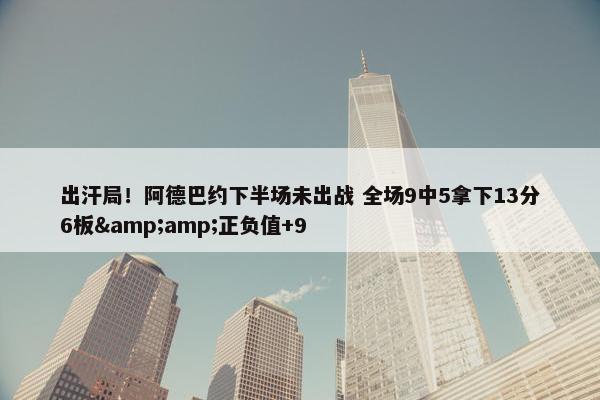 出汗局！阿德巴约下半场未出战 全场9中5拿下13分6板&amp;amp;正负值+9